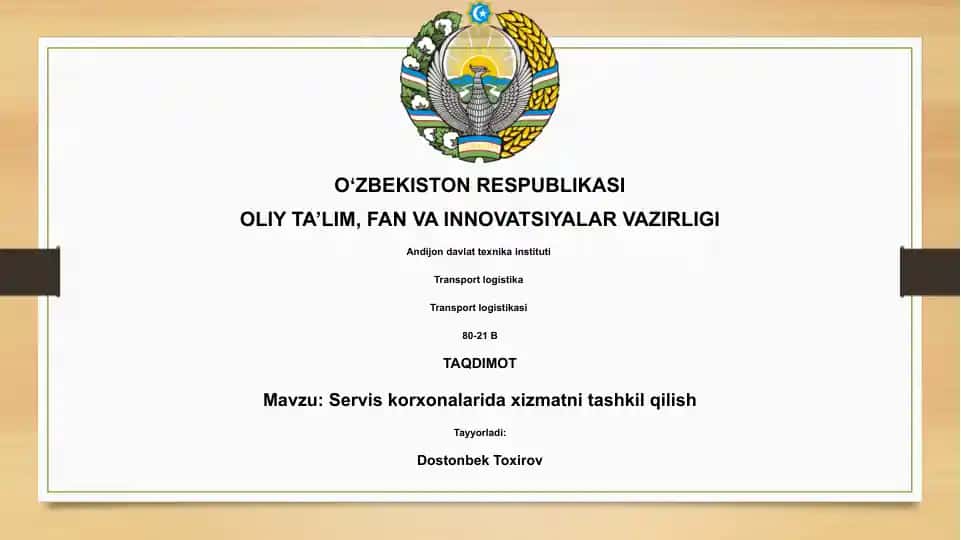 O‘ZBEKISTON RESPUBLIKASI

OLIY TA’LIM, FAN VA INNOVATSIYALAR VAZIRLIGI

Andijon davlat texnika instituti

Transport logistika

Transport logistikasi

80-21 B

TAQDIMOT

Mavzu: Servis korxonalarida xizmatni tashkil qilish

Tayyorladi:

Dostonbek Toxirov